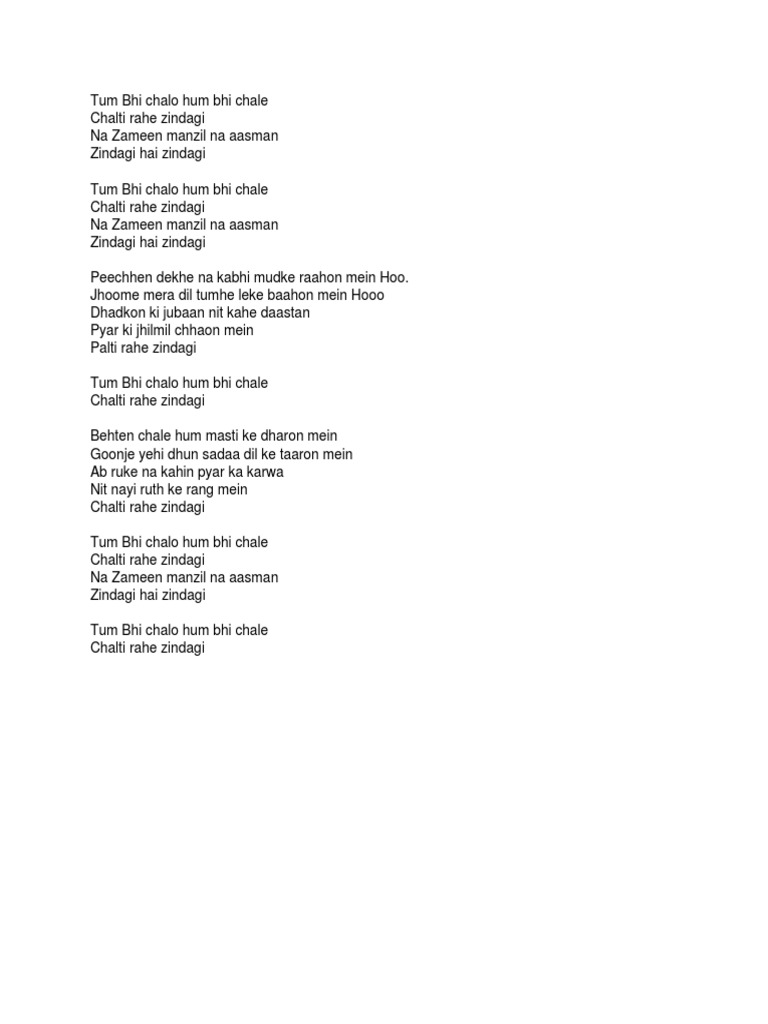 Tum Bhi chalo hum bhi chale
Chalti rahe zindagi
Na Zameen manzil na aasman
Zindagi hai zindagi

Tum Bhi chalo hum bhi chale
Chalti rahe zindagi
Na Zameen manzil na aasman
Zindagi hai zindagi

Peechhen dekhe na kabhi mudke raahon mein Hoo.
Jhoome mera dil tumhe leke baahon mein Hooo
Dhadkon ki jubaan nit kahe daastan
Pyar ki jhilmil chhaon mein
Palti rahe zindagi

Tum Bhi chalo hum bhi chale
Chalti rahe zindagi

Behten chale hum masti ke dharon mein
Goonje yehi dhun sadaa dil ke taaron mein
Ab ruke na kahin pyar ka karwa
Nit nayi ruth ke rang mein
Chalti rahe zindagi

Tum Bhi chalo hum bhi chale
Chalti rahe zindagi
Na Zameen manzil na aasman
Zindagi hai zindagi

Tum Bhi chalo hum bhi chale
Chalti rahe zindagi